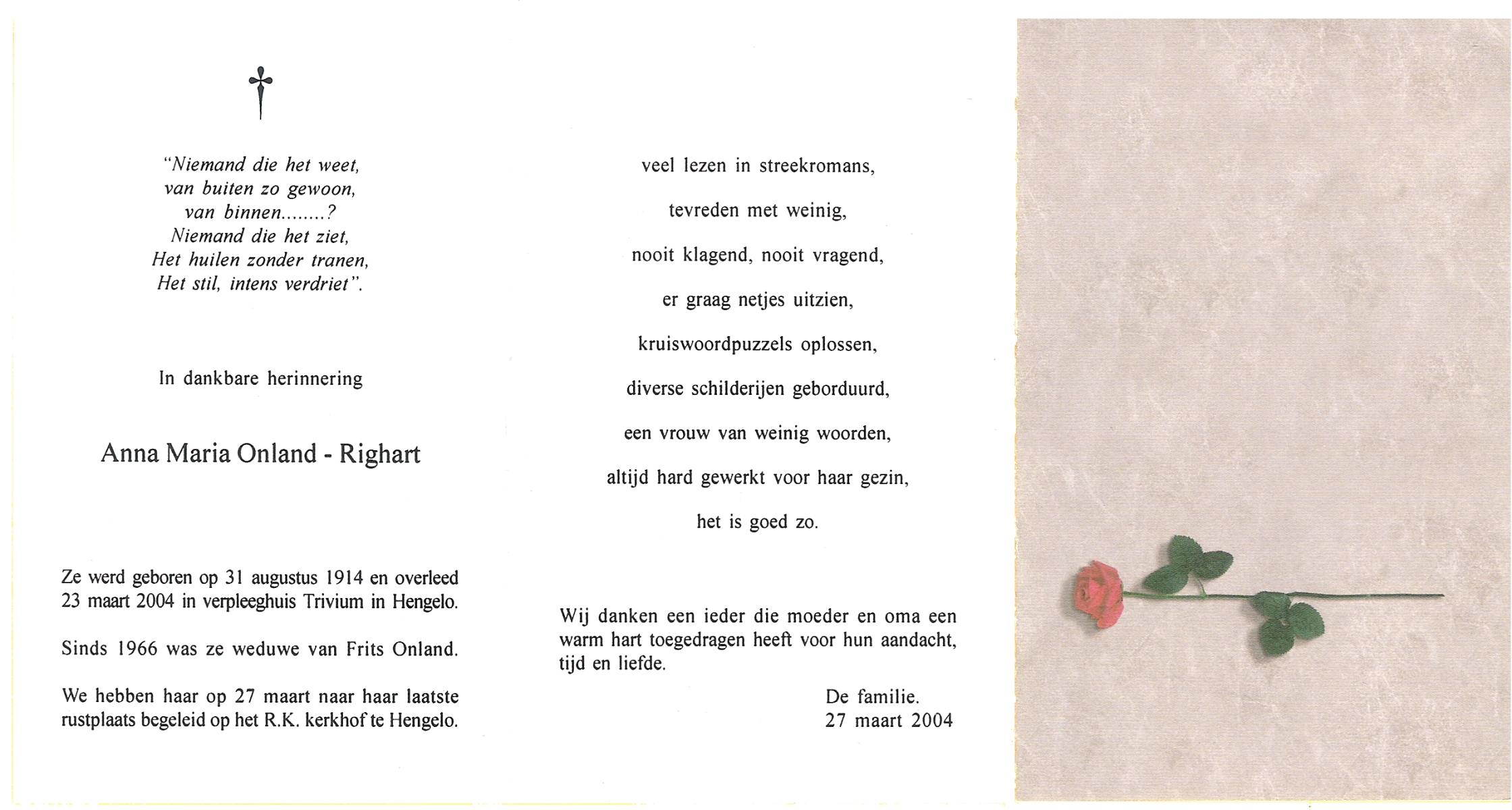 "Niemand die het weet,
van buiten zo gewoon,
van binnen........?
Niemand die het ziet,
Het huilen zonder tranen,
Het stil, intens verdriet".

In dankbare herinnering

Anna Maria Onland - Righart

Ze werd geboren op 31 augustus 1914 en overleed 23 maart 2004 in verpleeghuis Trivium in Hengelo.

Sinds 1966 was ze weduwe van Frits Onland.

We hebben haar op 27 maart naar haar laatste rustplaats begeleid op het R.K. kerkhof te Hengelo.

veel lezen in streekromans,

tevreden met weinig,

nooit klagend, nooit vragend,

er graag netjes uitzien,

kruiswoordpuzzels oplossen,

diverse schilderijen geborduurd,

een vrouw van weinig woorden,

altijd hard gewerkt voor haar gezin,

het is goed zo.

Wij danken een ieder die moeder en oma een warm hart toegedragen heeft voor hun aandacht, tijd en liefde.

De familie.
27 maart 2004